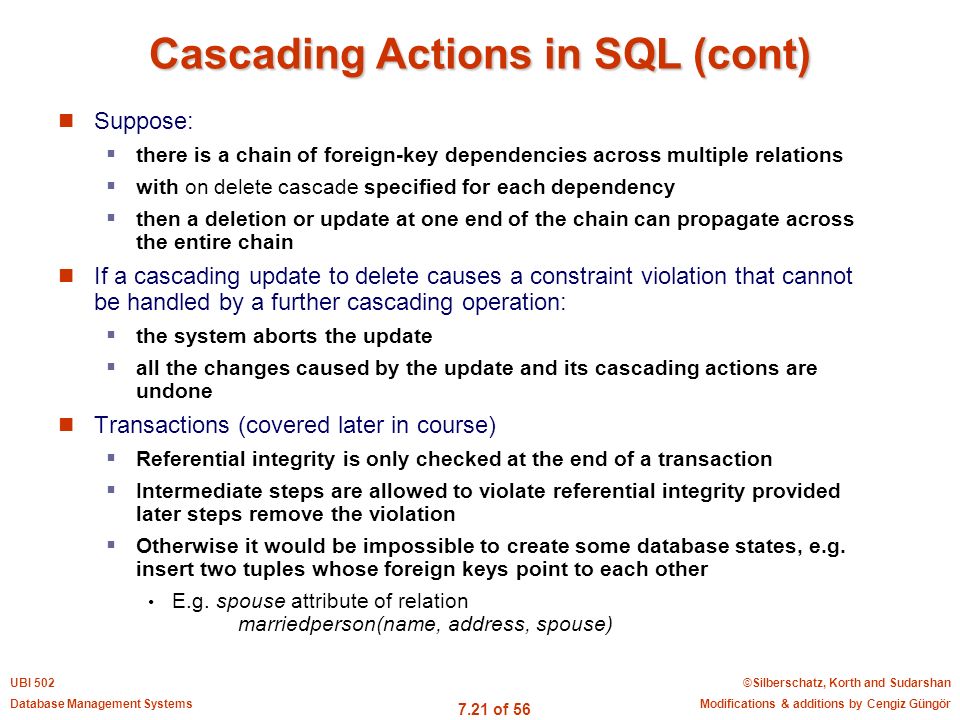 Cascading Actions in SQL (cont)

Suppose:

there is a chain of foreign-key dependencies across multiple relations

with on delete cascade specified for each dependency

then a deletion or update at one end of the chain can propagate across the entire chain

If a cascading update to delete causes a constraint violation that cannot be handled by a further cascading operation:

the system aborts the update

all the changes caused by the update and its cascading actions are undone

Transactions (covered later in course)

Referential integrity is only checked at the end of a transaction

Intermediate steps are allowed to violate referential integrity provided later steps remove the violation

Otherwise it would be impossible to create some database states, e.g. insert two tuples whose foreign keys point to each other

E.g. spouse attribute of relation marriedperson(name, address, spouse)

UBI 502
Database Management Systems

7.21 of 56

©Silberschatz, Korth and Sudarshan
Modifications & additions by Cengiz Güngör